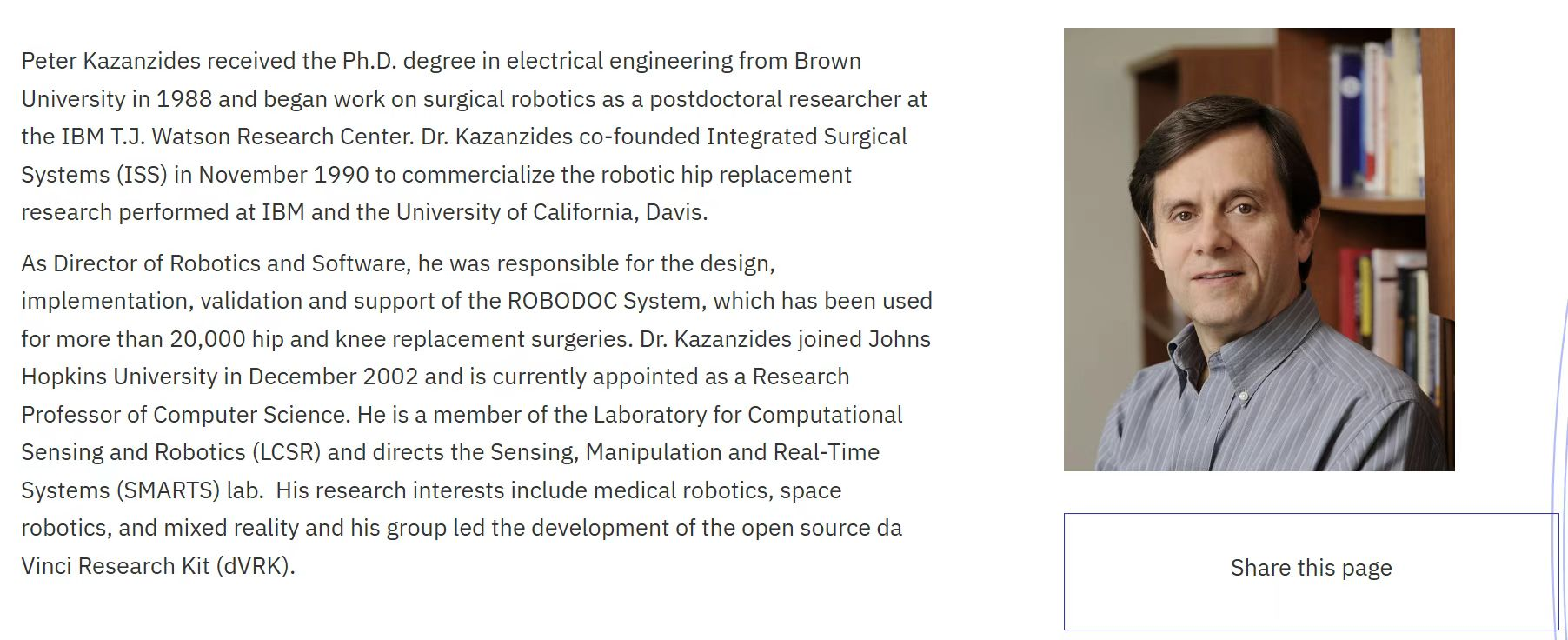 Peter Kazanzides received the Ph.D. degree in electrical engineering from Brown University in 1988 and began work on surgical robotics as a postdoctoral researcher at the IBM T.J. Watson Research Center. Dr. Kazanzides co-founded Integrated Surgical Systems (ISS) in November 1990 to commercialize the robotic hip replacement research performed at IBM and the University of California, Davis.

As Director of Robotics and Software, he was responsible for the design, implementation, validation and support of the ROBODOC System, which has been used for more than 20,000 hip and knee replacement surgeries. Dr. Kazanzides joined Johns Hopkins University in December 2002 and is currently appointed as a Research Professor of Computer Science. He is a member of the Laboratory for Computational Sensing and Robotics (LCSR) and directs the Sensing, Manipulation and Real-Time Systems (SMARTS) lab. His research interests include medical robotics, space robotics, and mixed reality and his group led the development of the open source da Vinci Research Kit (dVRK).

Share this page